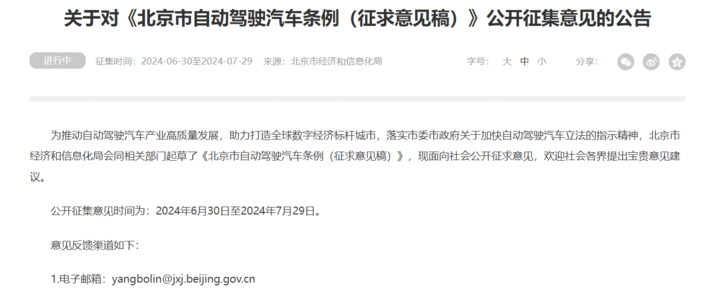 关于对《北京市自动驾驶汽车条例（征求意见稿）》公开征集意见的公告

进行中 征集时间：2024-06-30至2024-07-29 来源：北京市经济和信息化局 字号： 大 中 小 分享：

为推动自动驾驶汽车产业高质量发展，助力打造全球数字经济标杆城市，落实市委市政府关于加快自动驾驶汽车立法的指示精神，北京市经济和信息化局会同相关部门起草了《北京市自动驾驶汽车条例（征求意见稿）》，现面向社会公开征求意见，欢迎社会各界提出宝贵意见建议。

公开征集意见时间为：2024年6月30日至2024年7月29日。

意见反馈渠道如下：

1.电子邮箱：yangbolin@jxj.beijing.gov.cn